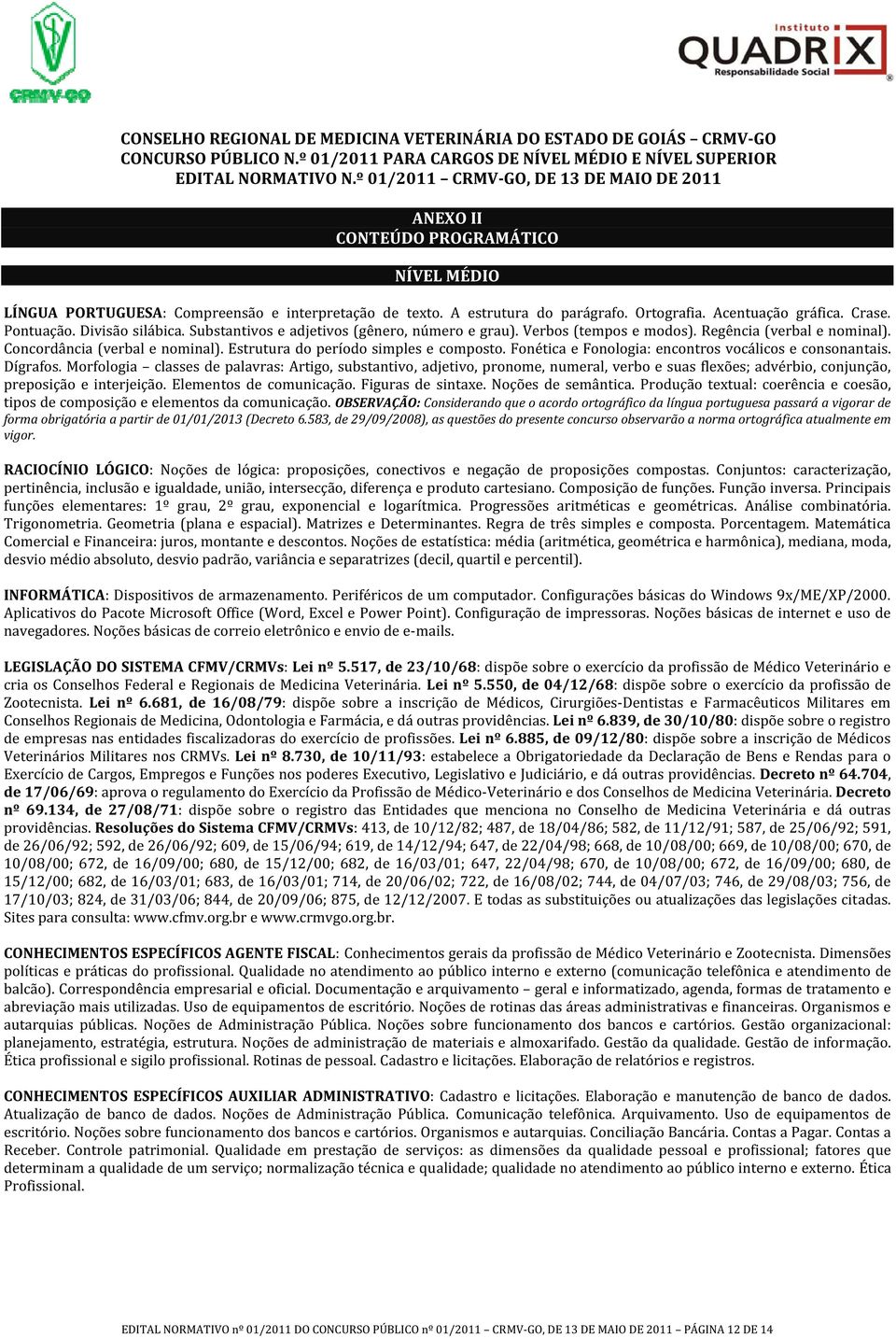 CRMV-GO

Instituto QUADRIX Responsabilidade Social

CONSELHO REGIONAL DE MEDICINA VETERINÁRIA DO ESTADO DE GOIÁS – CRMV-GO
CONCURSO PÚBLICO N.º 01/2011 PARA CARGOS DE NÍVEL MÉDIO E NÍVEL SUPERIOR
EDITAL NORMATIVO N.º 01/2011 – CRMV-GO, DE 13 DE MAIO DE 2011

ANEXO II
CONTEÚDO PROGRAMÁTICO

NÍVEL MÉDIO

LÍNGUA PORTUGUESA: Compreensão e interpretação de texto. A estrutura do parágrafo. Ortografia. Acentuação gráfica. Crase. Pontuação. Divisão silábica. Substantivos e adjetivos (gênero, número e grau). Verbos (tempos e modos). Regência (verbal e nominal). Concordância (verbal e nominal). Estrutura do período simples e composto. Fonética e Fonologia: encontros vocálicos e consonantais. Dígrafos. Morfologia – classes de palavras: Artigo, substantivo, adjetivo, pronome, numeral, verbo e suas flexões; advérbio, conjunção, preposição e interjeição. Elementos de comunicação. Figuras de sintaxe. Noções de semântica. Produção textual: coerência e coesão, tipos de composição e elementos da comunicação. OBSERVAÇÃO: Considerando que o acordo ortográfico da língua portuguesa passará a vigorar de forma obrigatória a partir de 01/01/2013 (Decreto 6.583, de 29/09/2008), as questões do presente concurso observarão a norma ortográfica atualmente em vigor.

RACIOCÍNIO LÓGICO: Noções de lógica: proposições, conectivos e negação de proposições compostas. Conjuntos: caracterização, pertinência, inclusão e igualdade, união, intersecção, diferença e produto cartesiano. Composição de funções. Função inversa. Principais funções elementares: 1º grau, 2º grau, exponencial e logarítmica. Progressões aritméticas e geométricas. Análise combinatória. Trigonometria. Geometria (plana e espacial). Matrizes e Determinantes. Regra de três simples e composta. Porcentagem. Matemática Comercial e Financeira: juros, montante e descontos. Noções de estatística: média (aritmética, geométrica e harmônica), mediana, moda, desvio médio absoluto, desvio padrão, variância e separatrizes (decil, quartil e percentil).

INFORMÁTICA: Dispositivos de armazenamento. Periféricos de um computador. Configurações básicas do Windows 9x/ME/XP/2000. Aplicativos do Pacote Microsoft Office (Word, Excel e Power Point). Configuração de impressoras. Noções básicas de internet e uso de navegadores. Noções básicas de correio eletrônico e envio de e-mails.

LEGISLAÇÃO DO SISTEMA CFMV/CRMVs: Lei nº 5.517, de 23/10/68: dispõe sobre o exercício da profissão de Médico Veterinário e cria os Conselhos Federal e Regionais de Medicina Veterinária. Lei nº 5.550, de 04/12/68: dispõe sobre o exercício da profissão de Zootecnista. Lei nº 6.681, de 16/08/79: dispõe sobre a inscrição de Médicos, Cirurgiões-Dentistas e Farmacêuticos Militares em Conselhos Regionais de Medicina, Odontologia e Farmácia, e dá outras providências. Lei nº 6.839, de 30/10/80: dispõe sobre o registro de empresas nas entidades fiscalizadoras do exercício de profissões. Lei nº 6.885, de 09/12/80: dispõe sobre a inscrição de Médicos Veterinários Militares nos CRMVs. Lei nº 8.730, de 10/11/93: estabelece a Obrigatoriedade da Declaração de Bens e Rendas para o Exercício de Cargos, Empregos e Funções nos poderes Executivo, Legislativo e Judiciário, e dá outras providências. Decreto nº 64.704, de 17/06/69: aprova o regulamento do Exercício da Profissão de Médico-Veterinário e dos Conselhos de Medicina Veterinária. Decreto nº 69.134, de 27/08/71: dispõe sobre o registro das Entidades que menciona no Conselho de Medicina Veterinária e dá outras providências. Resoluções do Sistema CFMV/CRMVs: 413, de 10/12/82; 487, de 18/04/86; 582, de 11/12/91; 587, de 25/06/92; 591, de 26/06/92; 592, de 26/06/92; 609, de 15/06/94; 619, de 14/12/94; 647, de 22/04/98; 668, de 10/08/00; 669, de 10/08/00; 670, de 10/08/00; 672, de 16/09/00; 680, de 15/12/00; 682, de 16/03/01; 647, 22/04/98; 670, de 10/08/00; 672, de 16/09/00; 680, de 15/12/00; 682, de 16/03/01; 683, de 16/03/01; 714, de 20/06/02; 722, de 16/08/02; 744, de 04/07/03; 746, de 29/08/03; 756, de 17/10/03; 824, de 31/03/06; 844, de 20/09/06; 875, de 12/12/2007. E todas as substituições ou atualizações das legislações citadas. Sites para consulta: www.cfmv.org.br e www.crmvgo.org.br.

CONHECIMENTOS ESPECÍFICOS AGENTE FISCAL: Conhecimentos gerais da profissão de Médico Veterinário e Zootecnista. Dimensões políticas e práticas do profissional. Qualidade no atendimento ao público interno e externo (comunicação telefônica e atendimento de balcão). Correspondência empresarial e oficial. Documentação e arquivamento – geral e informatizado, agenda, formas de tratamento e abreviação mais utilizadas. Uso de equipamentos de escritório. Noções de rotinas das áreas administrativas e financeiras. Organismos e autarquias públicas. Noções de Administração Pública. Noções sobre funcionamento dos bancos e cartórios. Gestão organizacional: planejamento, estratégia, estrutura. Noções de administração de materiais e almoxarifado. Gestão da qualidade. Gestão de informação. Ética profissional e sigilo profissional. Rotinas de pessoal. Cadastro e licitações. Elaboração de relatórios e registros.

CONHECIMENTOS ESPECÍFICOS AUXILIAR ADMINISTRATIVO: Cadastro e licitações. Elaboração e manutenção de banco de dados. Atualização de banco de dados. Noções de Administração Pública. Comunicação telefônica. Arquivamento. Uso de equipamentos de escritório. Noções sobre funcionamento dos bancos e cartórios. Organismos e autarquias. Conciliação Bancária. Contas a Pagar. Contas a Receber. Controle patrimonial. Qualidade em prestação de serviços: as dimensões da qualidade pessoal e profissional; fatores que determinam a qualidade de um serviço; normalização técnica e qualidade; qualidade no atendimento ao público interno e externo. Ética Profissional.

EDITAL NORMATIVO nº 01/2011 DO CONCURSO PÚBLICO nº 01/2011 – CRMV-GO, DE 13 DE MAIO DE 2011 – PÁGINA 12 DE 14